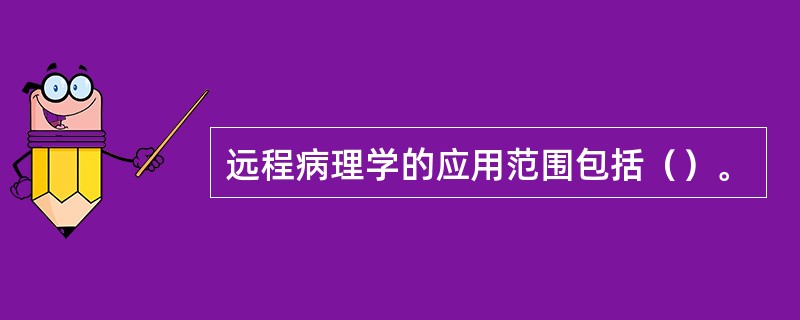 远程病理学的应用范围包括（）。